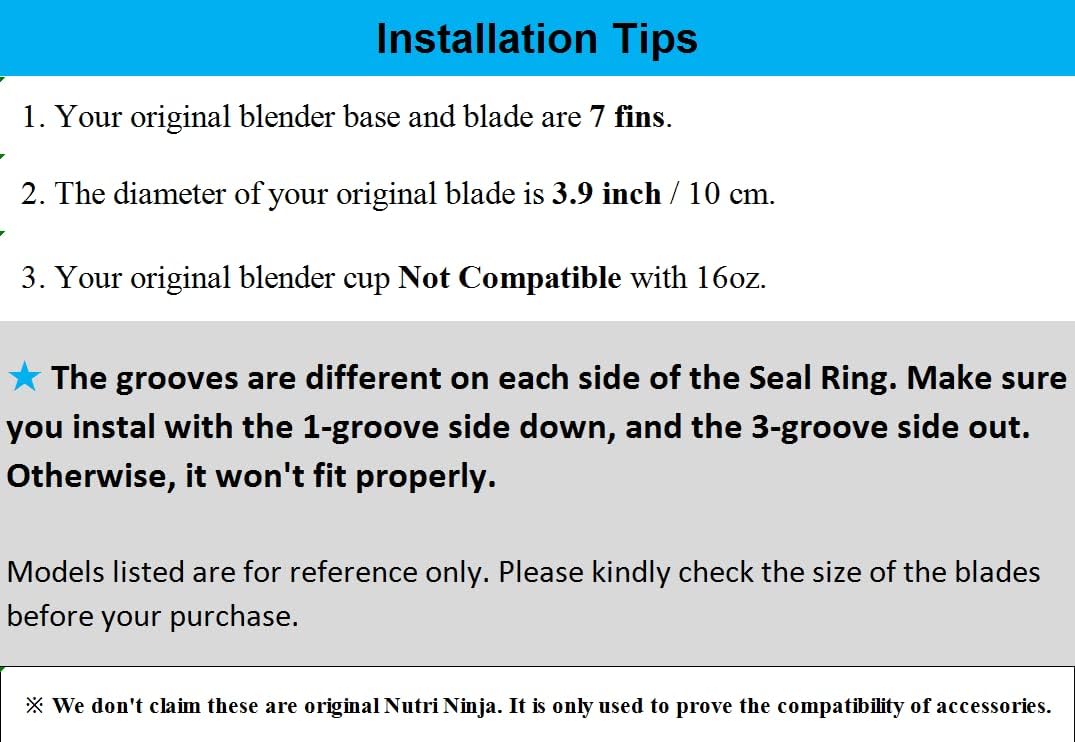 Installation Tips

1. Your original blender base and blade are 7 fins.

2. The diameter of your original blade is 3.9 inch / 10 cm.

3. Your original blender cup Not Compatible with 16oz.

★ The grooves are different on each side of the Seal Ring. Make sure you instal with the 1-groove side down, and the 3-groove side out. Otherwise, it won't fit properly.

Models listed are for reference only. Please kindly check the size of the blades before your purchase.

※ We don't claim these are original Nutri Ninja. It is only used to prove the compatibility of accessories.